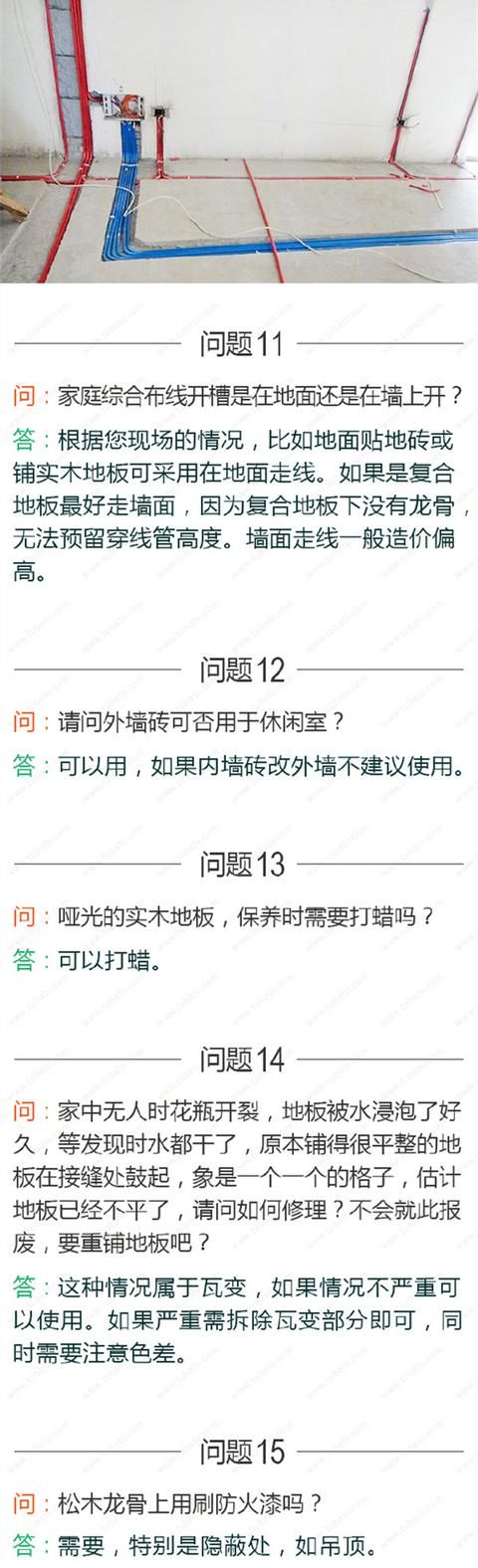 问题11

问：家庭综合布线开槽是在地面还是在墙上开？

答：根据您现场的情况，比如地面贴地砖或铺实木地板可采用在地面走线。如果是复合地板最好走墙面，因为复合地板下没有龙骨，无法预留穿线管高度。墙面走线一般造价偏高。

问题12

问：请问外墙砖可否用于休闲室？

答：可以用，如果内墙砖改外墙不建议使用。

问题13

问：哑光的实木地板，保养时需要打蜡吗？

答：可以打蜡。

问题14

问：家中无人时花瓶开裂，地板被水浸泡了好久，等发现时水都干了，原本铺得很平整的地板在接缝处鼓起，象是一个一个的格子，估计地板已经不平了，请问如何修理？不会就此报废，要重铺地板吧？

答：这种情况属于瓦变，如果情况不严重可以使用。如果严重需拆除瓦变部分即可，同时需要注意色差。

问题15

问：松木龙骨上用刷防火漆吗？

答：需要，特别是隐蔽处，如吊顶。